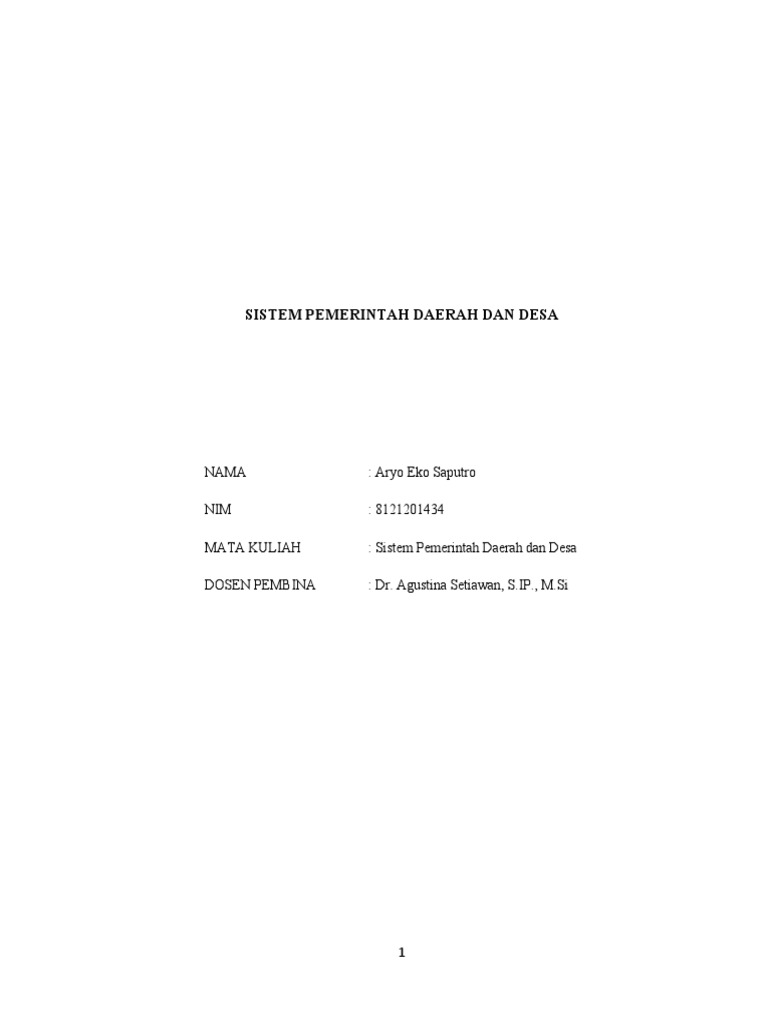 SISTEM PEMERINTAH DAERAH DAN DESA

NAMA : Aryo Eko Saputro

NIM : 8121201434

MATA KULIAH : Sistem Pemerintah Daerah dan Desa

DOSEN PEMBINA : Dr. Agustina Setiawan, S.IP., M.Si

1